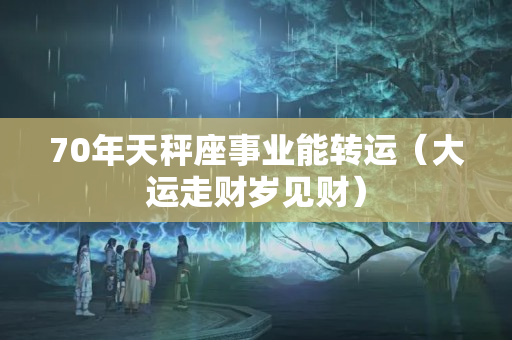 70年天秤座事业能转运（大运走财岁见财）